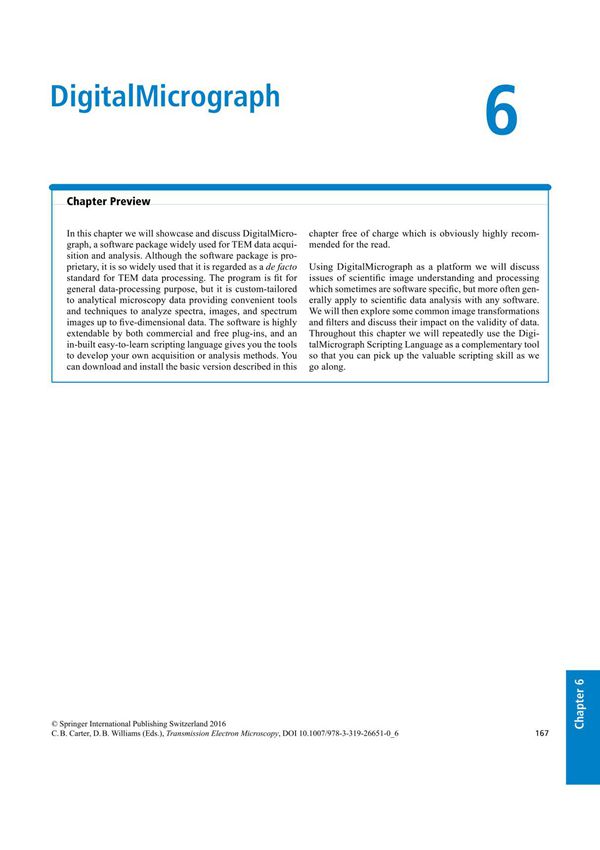 DigitalMicrograph

6

Chapter Preview

In this chapter we will showcase and discuss DigitalMicrograph, a software package widely used for TEM data acquisition and analysis. Although the software package is proprietary, it is so widely used that it is regarded as a de facto standard for TEM data processing. The program is fit for general data-processing purpose, but it is custom-tailored to analytical microscopy data providing convenient tools and techniques to analyze spectra, images, and spectrum images up to five-dimensional data. The software is highly extendable by both commercial and free plug-ins, and an in-built easy-to-learn scripting language gives you the tools to develop your own acquisition or analysis methods. You can download and install the basic version described in this chapter free of charge which is obviously highly recommended for the read.

Using DigitalMicrograph as a platform we will discuss issues of scientific image understanding and processing which sometimes are software specific, but more often generally apply to scientific data analysis with any software. We will then explore some common image transformations and filters and discuss their impact on the validity of data. Throughout this chapter we will repeatedly use the DigitalMicrograph Scripting Language as a complementary tool so that you can pick up the valuable scripting skill as we go along.

© Springer International Publishing Switzerland 2016
C. B. Carter, D. B. Williams (Eds.), Transmission Electron Microscopy, DOI 10.1007/978-3-319-26651-0_6

167

Chapter 6